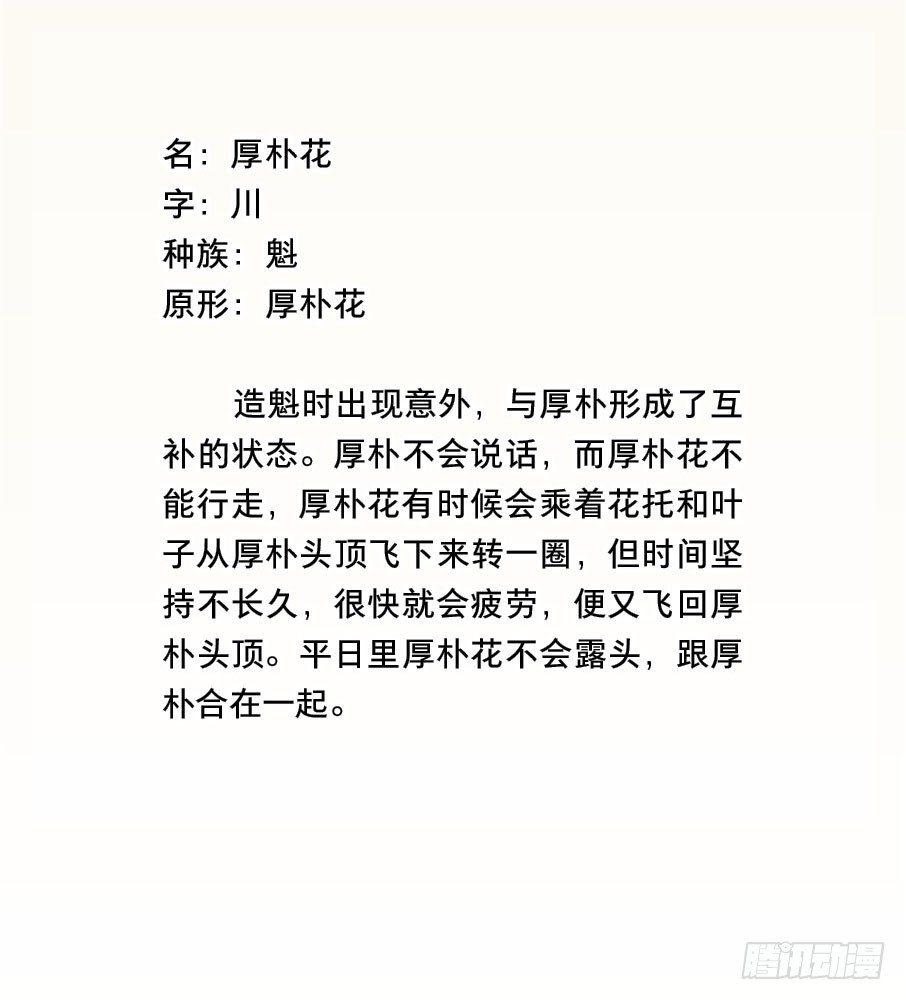 名：厚朴花
字：川
种族：魁
原形：厚朴花

造魁时出现意外，与厚朴形成了互补的状态。厚朴不会说话，而厚朴花不能行走，厚朴花有时候会乘着花托和叶子从厚朴头顶飞下来转一圈，但时间坚持不长久，很快就会疲劳，便又飞回厚朴头顶。平日里厚朴花不会露头，跟厚朴合在一起。

腾讯动漫